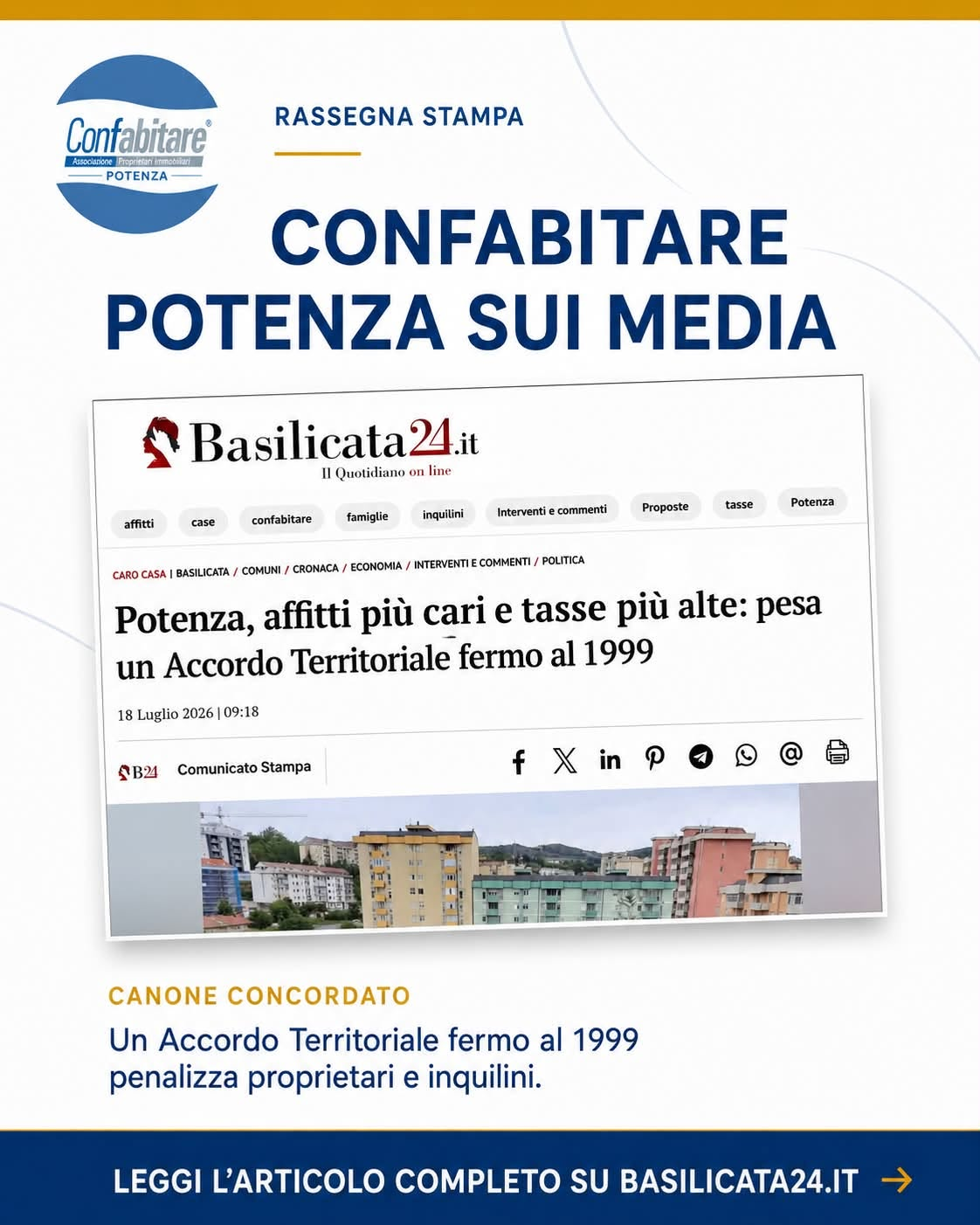 Confabitare®
Associazione Proprietari immobiliari
POTENZA

RASSEGNA STAMPA

CONFABITARE POTENZA SUI MEDIA

Basilicata24.it
Il Quotidiano on line

affitti case confabitare famiglie inquilini Interventi e commenti Proposte tasse Potenza

CARO CASA | BASILICATA / COMUNI / CRONACA / ECONOMIA / INTERVENTI E COMMENTI / POLITICA

Potenza, affitti più cari e tasse più alte: pesa un Accordo Territoriale fermo al 1999

18 Luglio 2026 | 09:18

B24 Comunicato Stampa

CANONE CONCORDATO

Un Accordo Territoriale fermo al 1999 penalizza proprietari e inquilini.

LEGGI L'ARTICOLO COMPLETO SU BASILICATA24.IT →